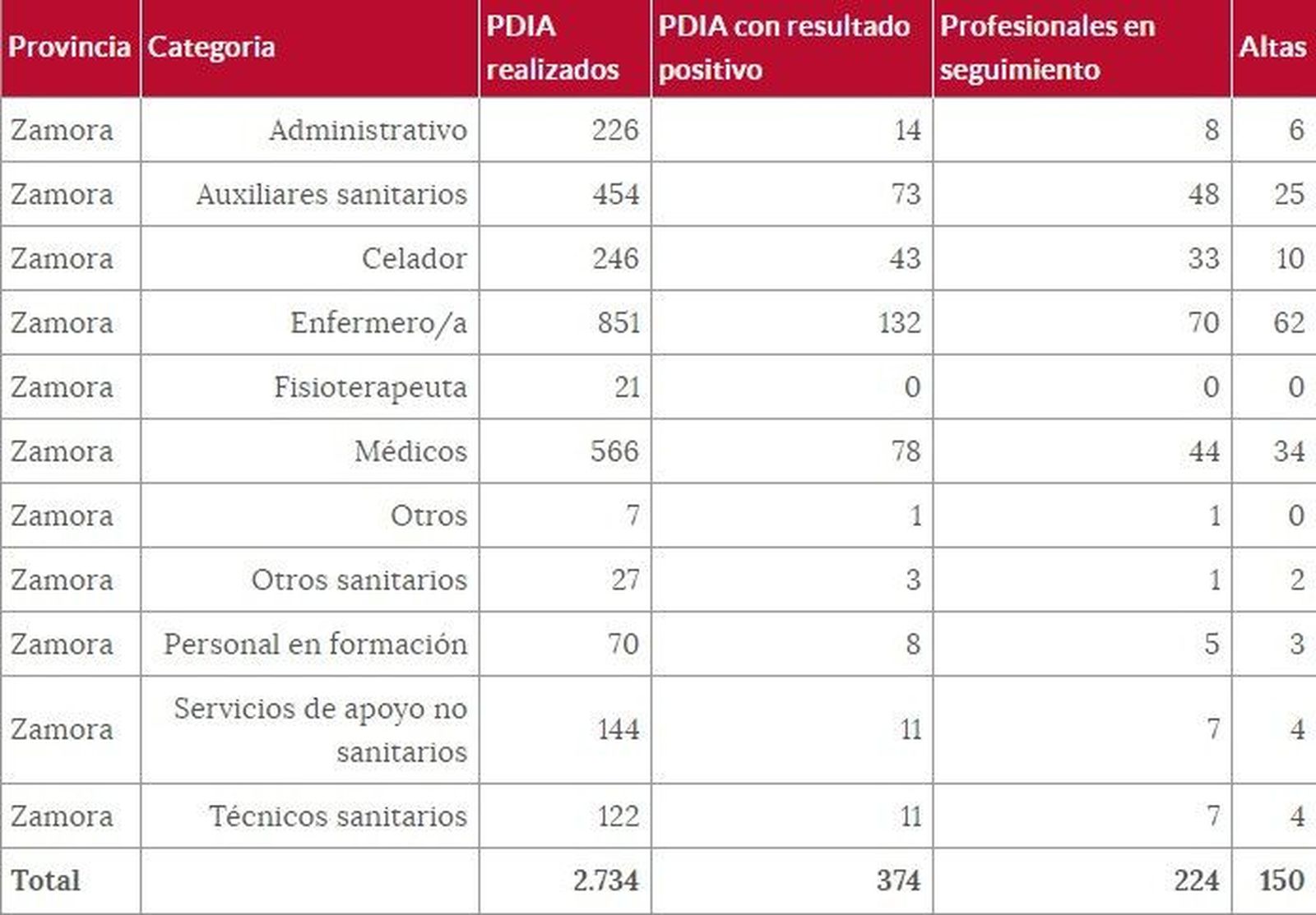 | Provincia | Categoria | PDIA realizados | PDIA con resultado positivo | Profesionales en seguimiento | Altas |
|---|---|---|---|---|---|
| Zamora | Administrativo | 226 | 14 | 8 | 6 |
| Zamora | Auxiliares sanitarios | 454 | 73 | 48 | 25 |
| Zamora | Celador | 246 | 43 | 33 | 10 |
| Zamora | Enfermero/a | 851 | 132 | 70 | 62 |
| Zamora | Fisioterapeuta | 21 | 0 | 0 | 0 |
| Zamora | Médicos | 566 | 78 | 44 | 34 |
| Zamora | Otros | 7 | 1 | 1 | 0 |
| Zamora | Otros sanitarios | 27 | 3 | 1 | 2 |
| Zamora | Personal en formación | 70 | 8 | 5 | 3 |
| Zamora | Servicios de apoyo no sanitarios | 144 | 11 | 7 | 4 |
| Zamora | Técnicos sanitarios | 122 | 11 | 7 | 4 |
| Total | | 2.734 | 374 | 224 | 150 |